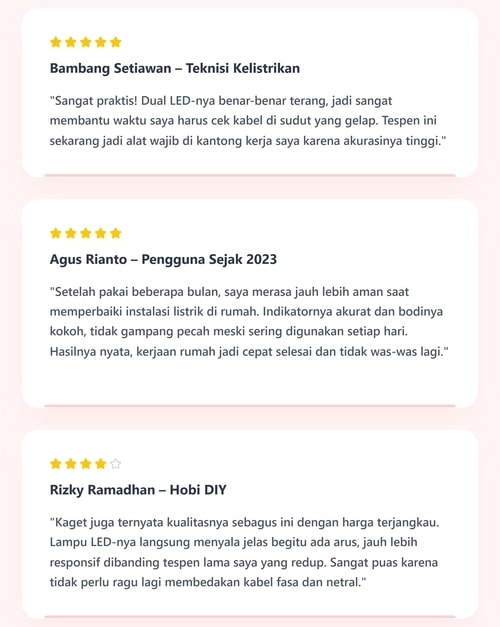 ★★★★★

Bambang Setiawan – Teknisi Kelistrikan

"Sangat praktis! Dual LED-nya benar-benar terang, jadi sangat membantu waktu saya harus cek kabel di sudut yang gelap. Tespen ini sekarang jadi alat wajib di kantong kerja saya karena akurasinya tinggi."

★★★★★

Agus Rianto – Pengguna Sejak 2023

"Setelah pakai beberapa bulan, saya merasa jauh lebih aman saat memperbaiki instalasi listrik di rumah. Indikatornya akurat dan bodinya kokoh, tidak gampang pecah meski sering digunakan setiap hari. Hasilnya nyata, kerjaan rumah jadi cepat selesai dan tidak was-was lagi."

★★★★☆

Rizky Ramadhan – Hobi DIY

"Kaget juga ternyata kualitasnya sebagus ini dengan harga terjangkau. Lampu LED-nya langsung menyala jelas begitu ada arus, jauh lebih responsif dibanding tespen lama saya yang redup. Sangat puas karena tidak perlu ragu lagi membedakan kabel fasa dan netral."